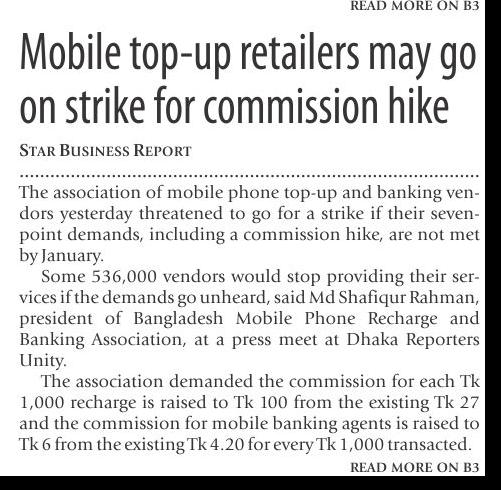 READ MORE ON B3

Mobile top-up retailers may go on strike for commission hike

STAR BUSINESS REPORT

The association of mobile phone top-up and banking vendors yesterday threatened to go for a strike if their seven-point demands, including a commission hike, are not met by January.

Some 536,000 vendors would stop providing their services if the demands go unheard, said Md Shafiqur Rahman, president of Bangladesh Mobile Phone Recharge and Banking Association, at a press meet at Dhaka Reporters Unity.

The association demanded the commission for each Tk 1,000 recharge is raised to Tk 100 from the existing Tk 27 and the commission for mobile banking agents is raised to Tk 6 from the existing Tk 4.20 for every Tk 1,000 transacted.

READ MORE ON B3